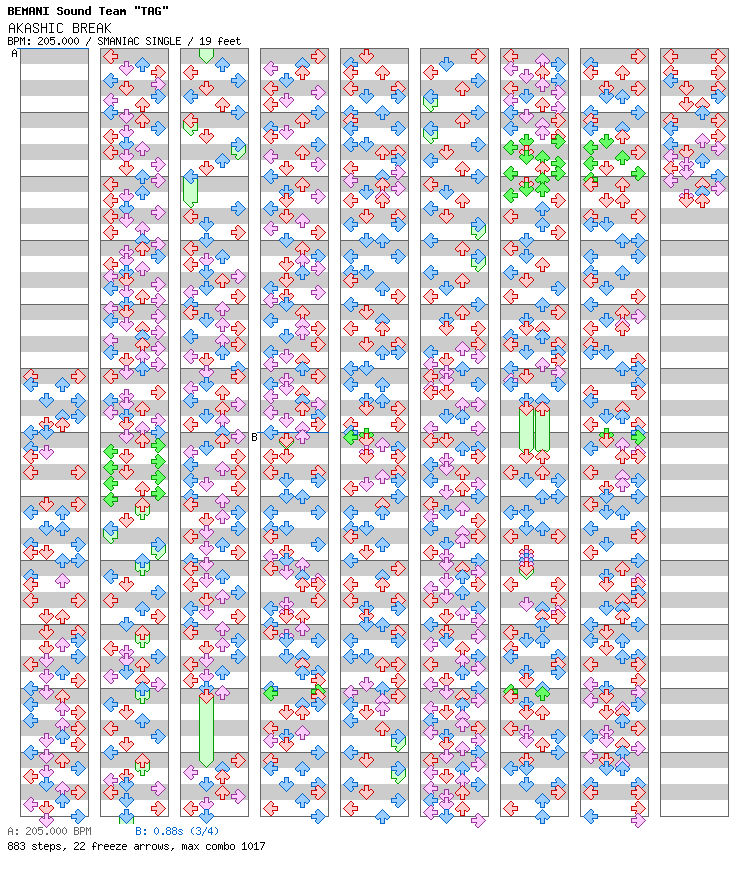 BEMANI Sound Team "TAG"
AKASHIC BREAK
BPM: 205.000 / SMANIAC SINGLE / 19 feet

A

B

A: 205.000 BPM    B: 0.88s (3/4)
883 steps, 22 freeze arrows, max combo 1017